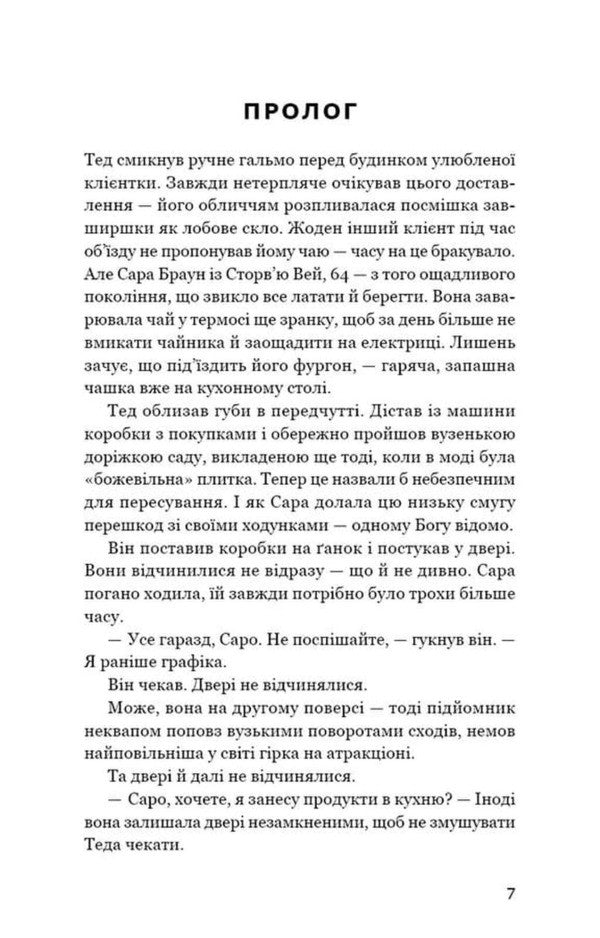 ПРОЛОГ

Тед смикнув ручне гальмо перед будинком улюбленої клієнтки. Завжди нетерпляче очікував цього доставлення — його обличчям розпливалася посмішка завширшки як лобове скло. Жоден інший клієнт під час об'їзду не пропонував йому чаю — часу на це бракувало. Але Сара Браун із Сторв'ю Вей, 64 — з того ощадливого покоління, що звикло все латати й берегти. Вона заварювала чай у термосі ще зранку, щоб за день більше не вмикати чайника й заощадити на електриці. Лишень зачує, що під'їздить його фургон, — гаряча, запашна чашка вже на кухонному столі.

Тед облизав губи в передчутті. Дістав із машини коробки з покупками і обережно пройшов вузенькою доріжкою саду, викладеною ще тоді, коли в моді була «божевільна» плитка. Тепер це назвали б небезпечним для пересування. І як Сара долала цю низьку смугу перешкод зі своїми ходунками — одному Богу відомо.

Він поставив коробки на ґанок і постукав у двері. Вони відчинилися не відразу — що й не дивно. Сара погано ходила, їй завжди потрібно було трохи більше часу.

— Усе гаразд, Саро. Не поспішайте, — гукнув він. — Я раніше графіка.

Він чекав. Двері не відчинялися.

Може, вона на другому поверсі — тоді підйомник неквапом поповз вузькими поворотами сходів, немов найповільніша у світі гірка на атракціоні.

Та двері й далі не відчинялися.

— Саро, хочете, я занесу продукти в кухню? — Іноді вона залишала двері незамкненими, щоб не змушувати Теда чекати.

7